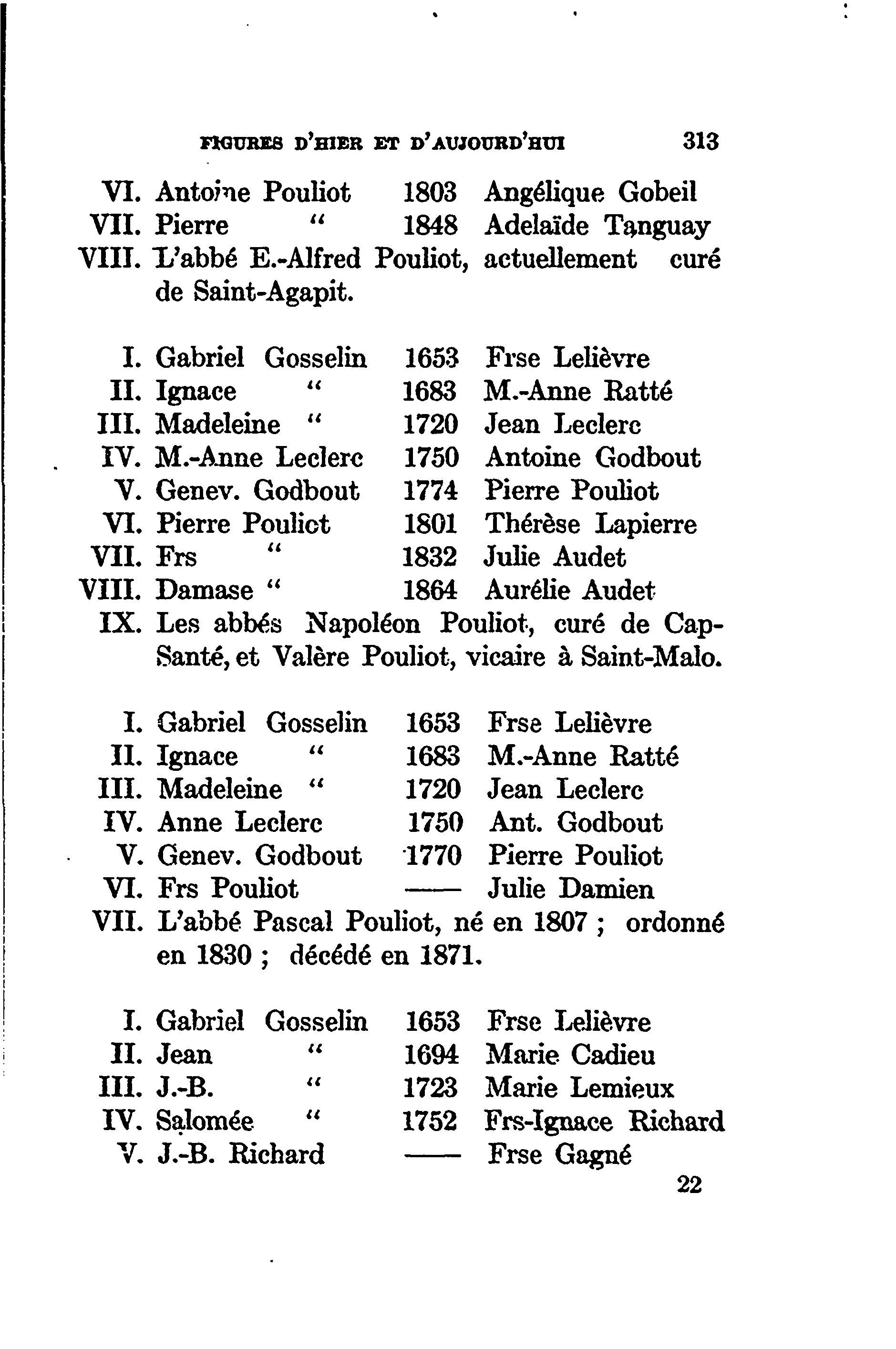 FIGURES D'HIER ET D'AUJOURD'HUI 313

VI. Antoine Pouliot 1803 Angélique Gobeil
VII. Pierre " 1848 Adelaïde Tanguay
VIII. L'abbé E.-Alfred Pouliot, actuellement curé de Saint-Agapit.

I. Gabriel Gosselin 1653 Frse Lelièvre
II. Ignace " 1683 M.-Anne Ratté
III. Madeleine " 1720 Jean Leclerc
IV. M.-Anne Leclerc 1750 Antoine Godbout
V. Genev. Godbout 1774 Pierre Pouliot
VI. Pierre Pouliot 1801 Thérèse Lapierre
VII. Frs " 1832 Julie Audet
VIII. Damase " 1864 Aurélie Audet
IX. Les abbés Napoléon Pouliot, curé de Cap-Santé, et Valère Pouliot, vicaire à Saint-Malo.

I. Gabriel Gosselin 1653 Frse Lelièvre
II. Ignace " 1683 M.-Anne Ratté
III. Madeleine " 1720 Jean Leclerc
IV. Anne Leclerc 1750 Ant. Godbout
V. Genev. Godbout 1770 Pierre Pouliot
VI. Frs Pouliot —— Julie Damien
VII. L'abbé Pascal Pouliot, né en 1807 ; ordonné en 1830 ; décédé en 1871.

I. Gabriel Gosselin 1653 Frse Lelièvre
II. Jean " 1694 Marie Cadieu
III. J.-B. " 1723 Marie Lemieux
IV. Salomée " 1752 Frs-Ignace Richard
V. J.-B. Richard —— Frse Gagné

22